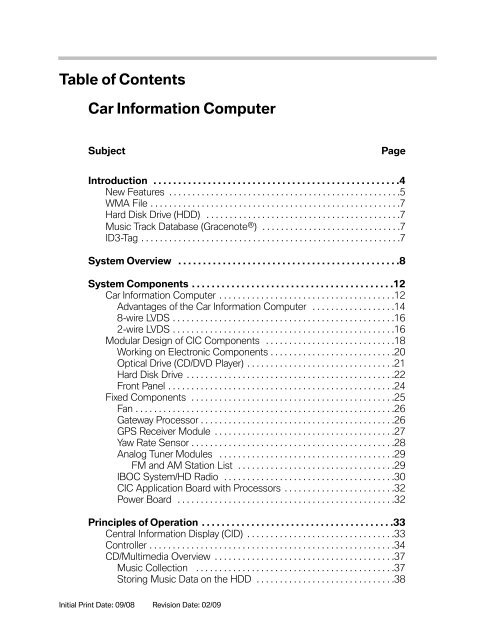 Table of Contents

Car Information Computer

Subject Page

Introduction 4
New Features 5
WMA File 7
Hard Disk Drive (HDD) 7
Music Track Database (Gracenote®) 7
ID3-Tag 7

System Overview 8

System Components 12
Car Information Computer 12
Advantages of the Car Information Computer 14
8-wire LVDS 16
2-wire LVDS 16
Modular Design of CIC Components 18
Working on Electronic Components 20
Optical Drive (CD/DVD Player) 21
Hard Disk Drive 22
Front Panel 24
Fixed Components 25
Fan 26
Gateway Processor 26
GPS Receiver Module 27
Yaw Rate Sensor 28
Analog Tuner Modules 29
FM and AM Station List 29
IBOC System/HD Radio 30
CIC Application Board with Processors 32
Power Board 32

Principles of Operation 33
Central Information Display (CID) 33
Controller 34
CD/Multimedia Overview 37
Music Collection 37
Storing Music Data on the HDD 38

Initial Print Date: 09/08 Revision Date: 02/09